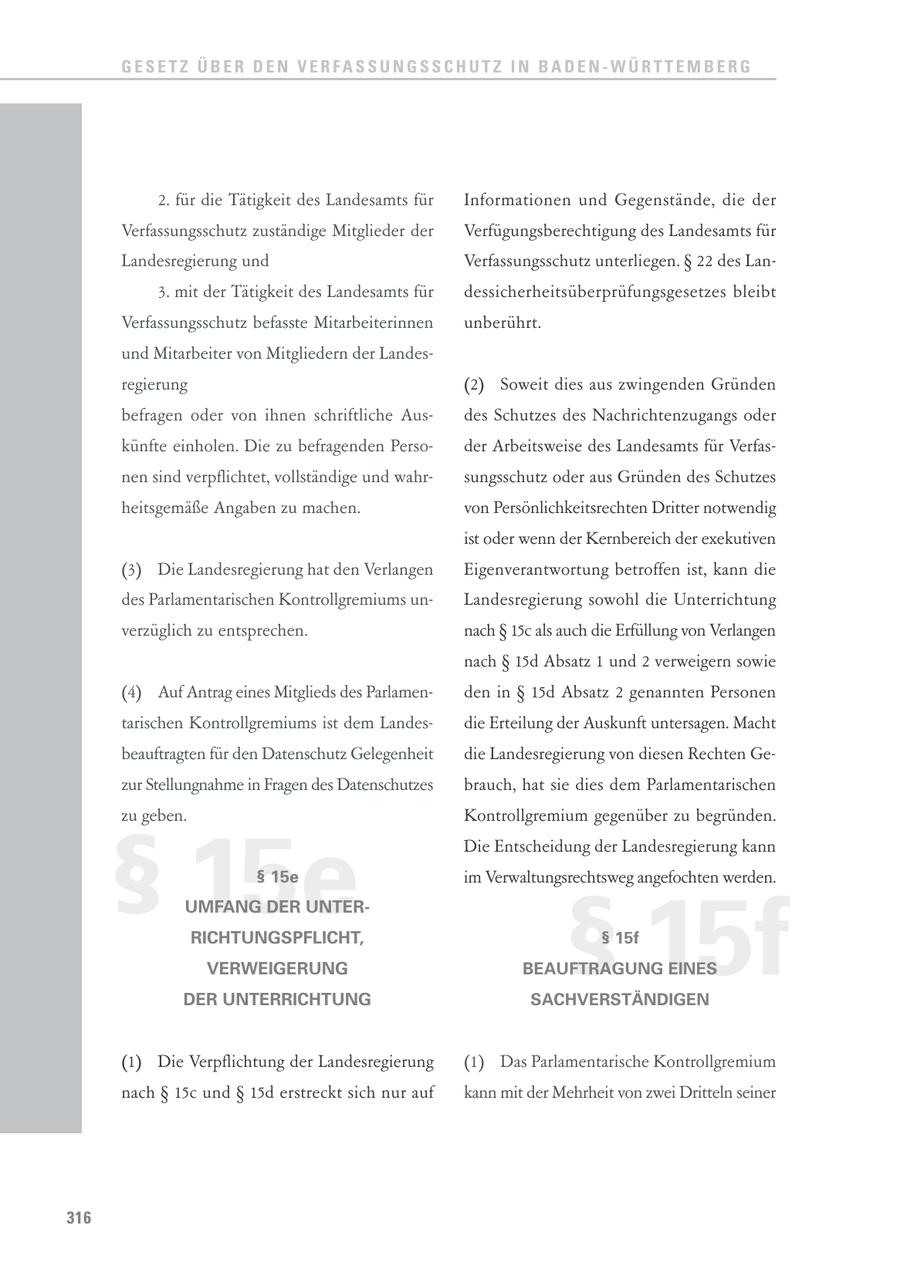 GESETZ ÜBER DEN VERFASSUNGSSCHUTZ IN BADEN-WÜRTTEMBERG

2. für die Tätigkeit des Landesamts für Verfassungsschutz zuständige Mitglieder der Landesregierung und

3. mit der Tätigkeit des Landesamts für Verfassungsschutz befasste Mitarbeiterinnen und Mitarbeiter von Mitgliedern der Landesregierung

befragen oder von ihnen schriftliche Auskünfte einholen. Die zu befragenden Personen sind verpflichtet, vollständige und wahrheitsgemäße Angaben zu machen.

(3) Die Landesregierung hat den Verlangen des Parlamentarischen Kontrollgremiums unverzüglich zu entsprechen.

(4) Auf Antrag eines Mitglieds des Parlamentarischen Kontrollgremiums ist dem Landesbeauftragten für den Datenschutz Gelegenheit zur Stellungnahme in Fragen des Datenschutzes zu geben.

§ 15e

§ 15e
UMFANG DER UNTERRICHTUNGSPFLICHT, VERWEIGERUNG DER UNTERRICHTUNG

(1) Die Verpflichtung der Landesregierung nach § 15c und § 15d erstreckt sich nur auf

Informationen und Gegenstände, die der Verfügungsberechtigung des Landesamts für Verfassungsschutz unterliegen. § 22 des Landessicherheitsüberprüfungsgesetzes bleibt unberührt.

(2) Soweit dies aus zwingenden Gründen des Schutzes des Nachrichtenzugangs oder der Arbeitsweise des Landesamts für Verfassungsschutz oder aus Gründen des Schutzes von Persönlichkeitsrechten Dritter notwendig ist oder wenn der Kernbereich der exekutiven Eigenverantwortung betroffen ist, kann die Landesregierung sowohl die Unterrichtung nach § 15c als auch die Erfüllung von Verlangen nach § 15d Absatz 1 und 2 verweigern sowie den in § 15d Absatz 2 genannten Personen die Erteilung der Auskunft untersagen. Macht die Landesregierung von diesen Rechten Gebrauch, hat sie dies dem Parlamentarischen Kontrollgremium gegenüber zu begründen. Die Entscheidung der Landesregierung kann im Verwaltungsrechtsweg angefochten werden.

§ 15f

§ 15f
BEAUFTRAGUNG EINES SACHVERSTÄNDIGEN

(1) Das Parlamentarische Kontrollgremium kann mit der Mehrheit von zwei Dritteln seiner

316